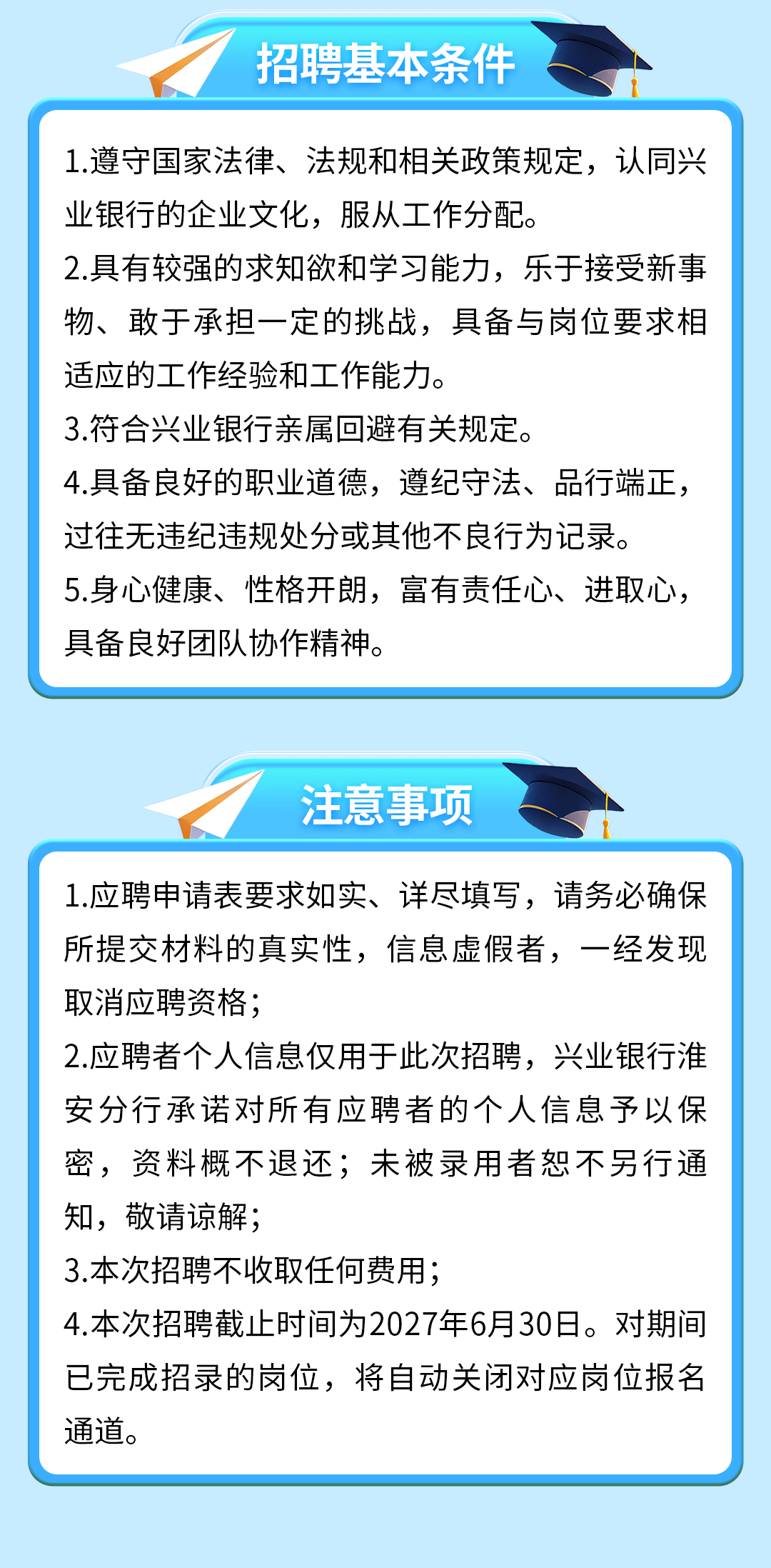 招聘基本条件

1.遵守国家法律、法规和相关政策规定，认同兴业银行的企业文化，服从工作分配。

2.具有较强的求知欲和学习能力，乐于接受新事物、敢于承担一定的挑战，具备与岗位要求相适应的工作经验和工作能力。

3.符合兴业银行亲属回避有关规定。

4.具备良好的职业道德，遵纪守法、品行端正，过往无违纪违规处分或其他不良行为记录。

5.身心健康、性格开朗，富有责任心、进取心，具备良好团队协作精神。

注意事项

1.应聘申请表要求如实、详尽填写，请务必确保所提交材料的真实性，信息虚假者，一经发现取消应聘资格；

2.应聘者个人信息仅用于此次招聘，兴业银行淮安分行承诺对所有应聘者的个人信息予以保密，资料概不退还；未被录用者恕不另行通知，敬请谅解；

3.本次招聘不收取任何费用；

4.本次招聘截止时间为2027年6月30日。对期间已完成招录的岗位，将自动关闭对应岗位报名通道。